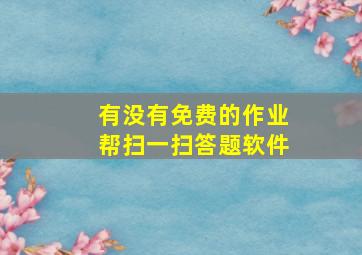 有没有免费的作业帮扫一扫答题软件